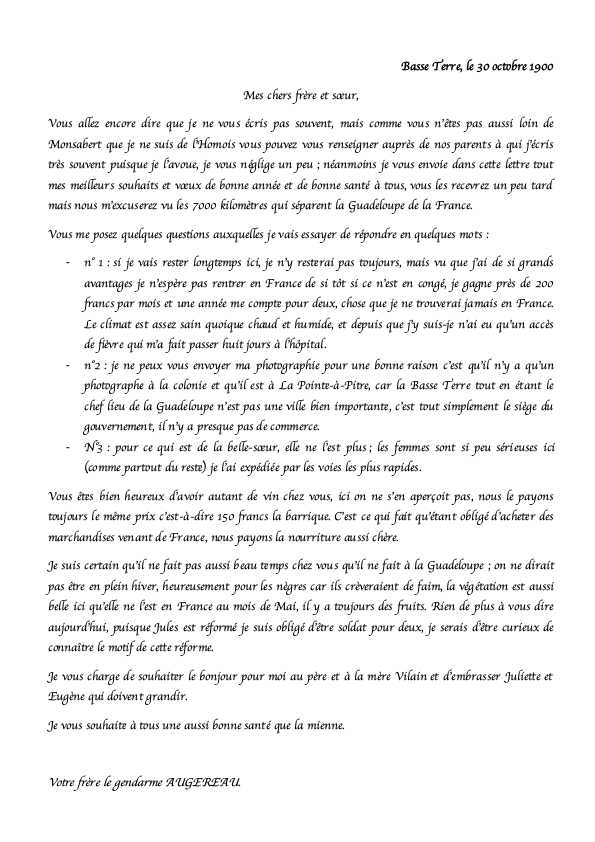 Basse Terre, le 30 octobre 1900

Mes chers frère et sœur,

Vous allez encore dire que je ne vous écris pas souvent, mais comme vous n'êtes pas aussi loin de Monsabert que je ne suis de l'Homois vous pouvez vous renseigner auprès de nos parents à qui j'écris très souvent puisque je l'avoue, je vous néglige un peu ; néanmoins je vous envoie dans cette lettre tout mes meilleurs souhaits et vœux de bonne année et de bonne santé à tous, vous les recevrez un peu tard mais nous m'excuserez vu les 7000 kilomètres qui séparent la Guadeloupe de la France.

Vous me posez quelques questions auxquelles je vais essayer de répondre en quelques mots :

- n° 1 : si je vais rester longtemps ici, je n'y resterai pas toujours, mais vu que j'ai de si grands avantages je n'espère pas rentrer en France de si tôt si ce n'est en congé, je gagne près de 200 francs par mois et une année me compte pour deux, chose que je ne trouverai jamais en France. Le climat est assez sain quoique chaud et humide, et depuis que j'y suis-je n'ai eu qu'un accès de fièvre qui m'a fait passer huit jours à l'hôpital.
- n°2 : je ne peux vous envoyer ma photographie pour une bonne raison c'est qu'il n'y a qu'un photographe à la colonie et qu'il est à La Pointe-à-Pitre, car la Basse Terre tout en étant le chef lieu de la Guadeloupe n'est pas une ville bien importante, c'est tout simplement le siège du gouvernement, il n'y a presque pas de commerce.
- N°3 : pour ce qui est de la belle-sœur, elle ne l'est plus ; les femmes sont si peu sérieuses ici (comme partout du reste) je l'ai expédiée par les voies les plus rapides.

Vous êtes bien heureux d'avoir autant de vin chez vous, ici on ne s'en aperçoit pas, nous le payons toujours le même prix c'est-à-dire 150 francs la barrique. C'est ce qui fait qu'étant obligé d'acheter des marchandises venant de France, nous payons la nourriture aussi chère.

Je suis certain qu'il ne fait pas aussi beau temps chez vous qu'il ne fait à la Guadeloupe ; on ne dirait pas être en plein hiver, heureusement pour les nègres car ils crèveraient de faim, la végétation est aussi belle ici qu'elle ne l'est en France au mois de Mai, il y a toujours des fruits. Rien de plus à vous dire aujourd'hui, puisque Jules est réformé je suis obligé d'être soldat pour deux, je serais d'être curieux de connaître le motif de cette réforme.

Je vous charge de souhaiter le bonjour pour moi au père et à la mère Vilain et d'embrasser Juliette et Eugène qui doivent grandir.

Je vous souhaite à tous une aussi bonne santé que la mienne.

Votre frère le gendarme AUGEREAU.